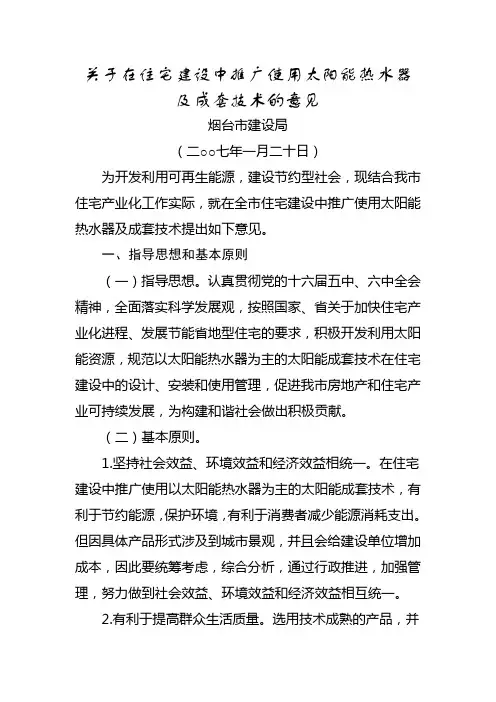 关于在住宅建设中推广使用太阳能热水器及成套技术的意见

烟台市建设局

（二○○七年一月二十日）

为开发利用可再生能源，建设节约型社会，现结合我市住宅产业化工作实际，就在全市住宅建设中推广使用太阳能热水器及成套技术提出如下意见。

一、指导思想和基本原则

（一）指导思想。认真贯彻党的十六届五中、六中全会精神，全面落实科学发展观，按照国家、省关于加快住宅产业化进程、发展节能省地型住宅的要求，积极开发利用太阳能资源，规范以太阳能热水器为主的太阳能成套技术在住宅建设中的设计、安装和使用管理，促进我市房地产和住宅产业可持续发展，为构建和谐社会做出积极贡献。

（二）基本原则。

1.坚持社会效益、环境效益和经济效益相统一。在住宅建设中推广使用以太阳能热水器为主的太阳能成套技术，有利于节约能源，保护环境，有利于消费者减少能源消耗支出。但因具体产品形式涉及到城市景观，并且会给建设单位增加成本，因此要统筹考虑，综合分析，通过行政推进，加强管理，努力做到社会效益、环境效益和经济效益相互统一。

2.有利于提高群众生活质量。选用技术成熟的产品，并